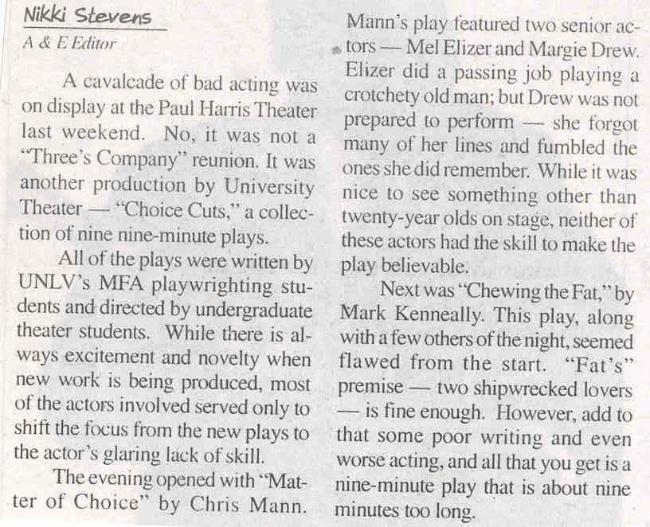 Nikki Stevens
A & E Editor

A cavalcade of bad acting was on display at the Paul Harris Theater last weekend. No, it was not a "Three's Company" reunion. It was another production by University Theater — "Choice Cuts," a collection of nine nine-minute plays.

All of the plays were written by UNLV's MFA playwrighting students and directed by undergraduate theater students. While there is always excitement and novelty when new work is being produced, most of the actors involved served only to shift the focus from the new plays to the actor's glaring lack of skill.

The evening opened with "Matter of Choice" by Chris Mann. Mann's play featured two senior actors — Mel Elizer and Margie Drew. Elizer did a passing job playing a crotchety old man; but Drew was not prepared to perform — she forgot many of her lines and fumbled the ones she did remember. While it was nice to see something other than twenty-year olds on stage, neither of these actors had the skill to make the play believable.

Next was "Chewing the Fat," by Mark Kenneally. This play, along with a few others of the night, seemed flawed from the start. "Fat's" premise — two shipwrecked lovers — is fine enough. However, add to that some poor writing and even worse acting, and all that you get is a nine-minute play that is about nine minutes too long.